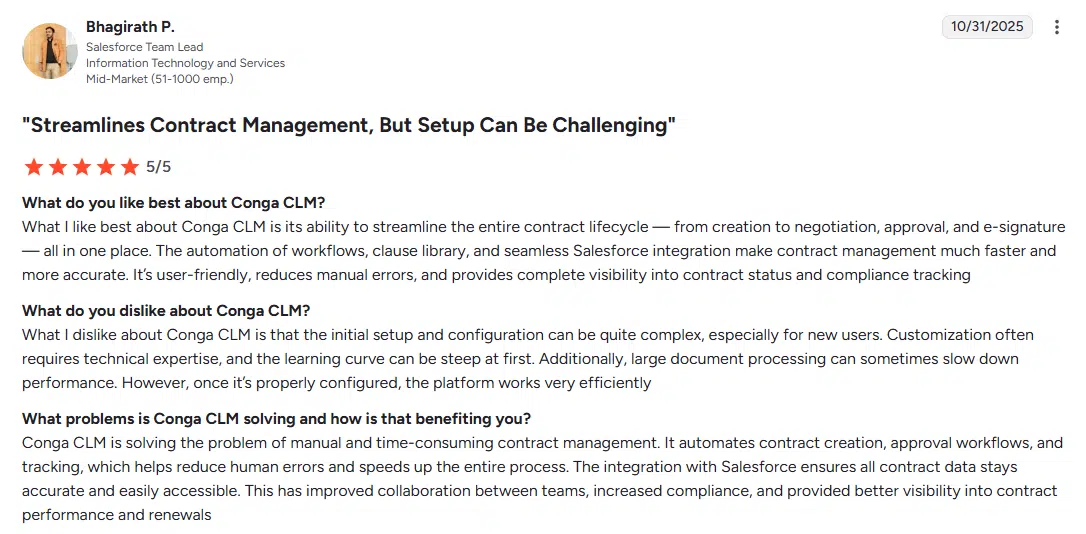 Bhagirath P.
Salesforce Team Lead
Information Technology and Services
Mid-Market (51-1000 emp.)

10/31/2025

"Streamlines Contract Management, But Setup Can Be Challenging"

5/5

What do you like best about Conga CLM?
What I like best about Conga CLM is its ability to streamline the entire contract lifecycle — from creation to negotiation, approval, and e-signature — all in one place. The automation of workflows, clause library, and seamless Salesforce integration make contract management much faster and more accurate. It's user-friendly, reduces manual errors, and provides complete visibility into contract status and compliance tracking

What do you dislike about Conga CLM?
What I dislike about Conga CLM is that the initial setup and configuration can be quite complex, especially for new users. Customization often requires technical expertise, and the learning curve can be steep at first. Additionally, large document processing can sometimes slow down performance. However, once it's properly configured, the platform works very efficiently

What problems is Conga CLM solving and how is that benefiting you?
Conga CLM is solving the problem of manual and time-consuming contract management. It automates contract creation, approval workflows, and tracking, which helps reduce human errors and speeds up the entire process. The integration with Salesforce ensures all contract data stays accurate and easily accessible. This has improved collaboration between teams, increased compliance, and provided better visibility into contract performance and renewals